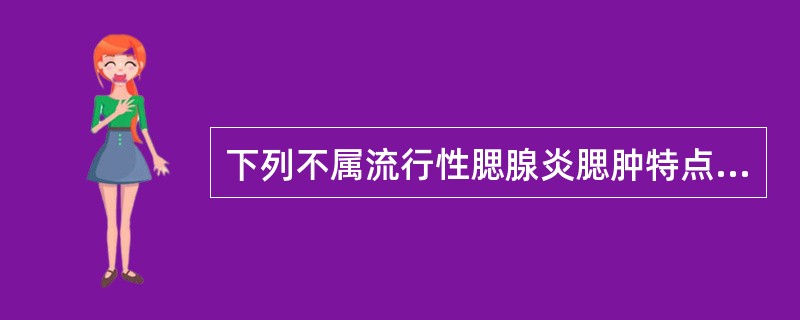 下列不属流行性腮腺炎腮肿特点...